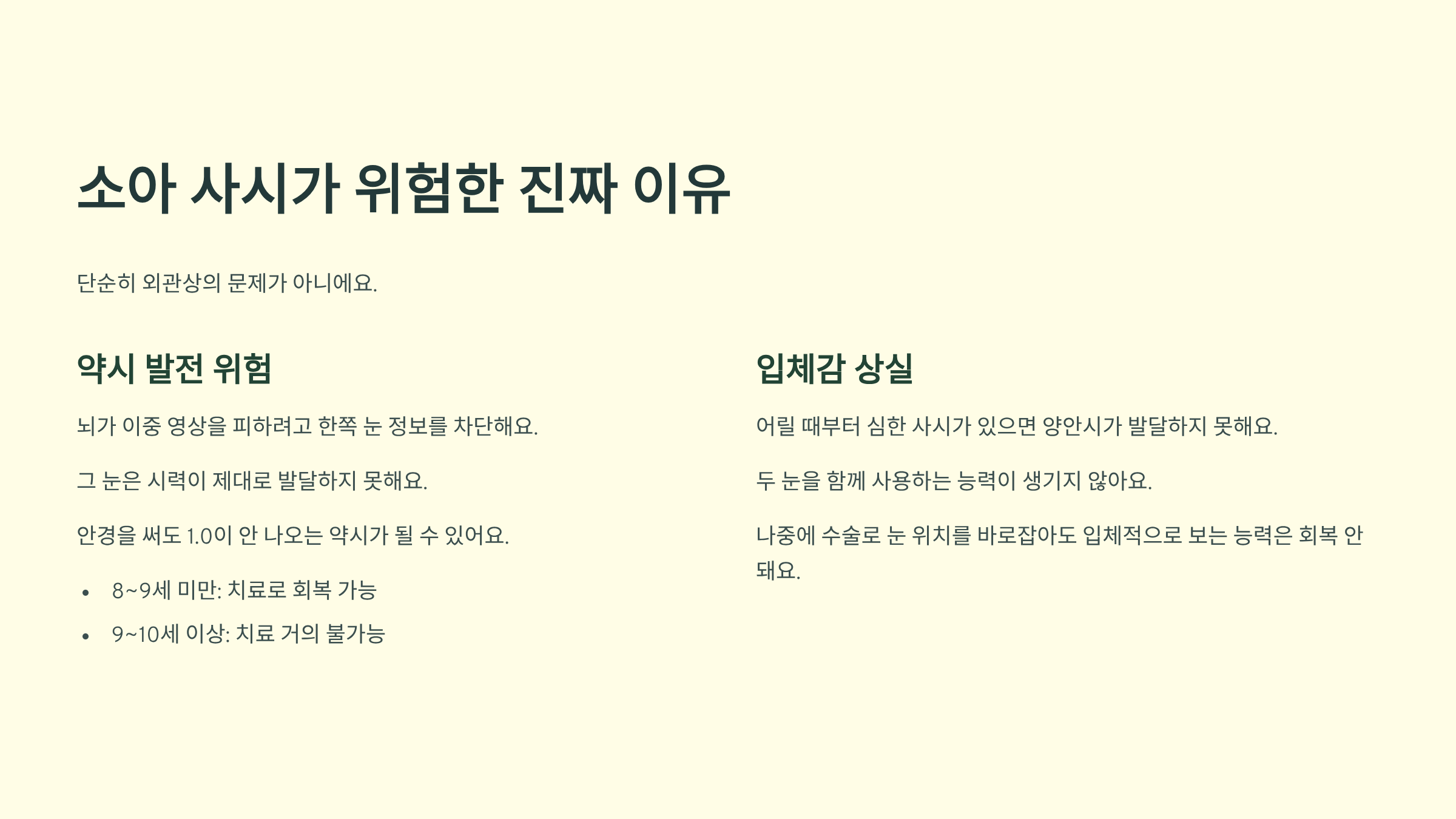 소아 사시가 위험한 진짜 이유

단순히 외관상의 문제가 아니에요.

약시 발전 위험

뇌가 이중 영상을 피하려고 한쪽 눈 정보를 차단해요.

그 눈은 시력이 제대로 발달하지 못해요.

안경을 써도 1.0이 안 나오는 약시가 될 수 있어요.

• 8~9세 미만: 치료로 회복 가능
• 9~10세 이상: 치료 거의 불가능

입체감 상실

어릴 때부터 심한 사시가 있으면 양안시가 발달하지 못해요.

두 눈을 함께 사용하는 능력이 생기지 않아요.

나중에 수술로 눈 위치를 바로잡아도 입체적으로 보는 능력은 회복 안 돼요.